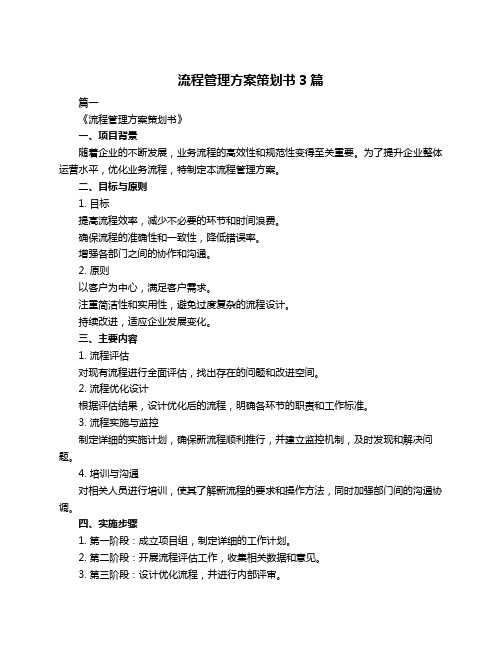 流程管理方案策划书 3 篇

篇一

《流程管理方案策划书》

一、项目背景

随着企业的不断发展，业务流程的高效性和规范性变得至关重要。为了提升企业整体运营水平，优化业务流程，特制定本流程管理方案。

二、目标与原则

1. 目标

提高流程效率，减少不必要的环节和时间浪费。

确保流程的准确性和一致性，降低错误率。

增强各部门之间的协作和沟通。

2. 原则

以客户为中心，满足客户需求。

注重简洁性和实用性，避免过度复杂的流程设计。

持续改进，适应企业发展变化。

三、主要内容

1. 流程评估

对现有流程进行全面评估，找出存在的问题和改进空间。

2. 流程优化设计

根据评估结果，设计优化后的流程，明确各环节的职责和工作标准。

3. 流程实施与监控

制定详细的实施计划，确保新流程顺利推行，并建立监控机制，及时发现和解决问题。

4. 培训与沟通

对相关人员进行培训，使其了解新流程的要求和操作方法，同时加强部门间的沟通协调。

四、实施步骤

1. 第一阶段：成立项目组，制定详细的工作计划。

2. 第二阶段：开展流程评估工作，收集相关数据和意见。

3. 第三阶段：设计优化流程，并进行内部评审。